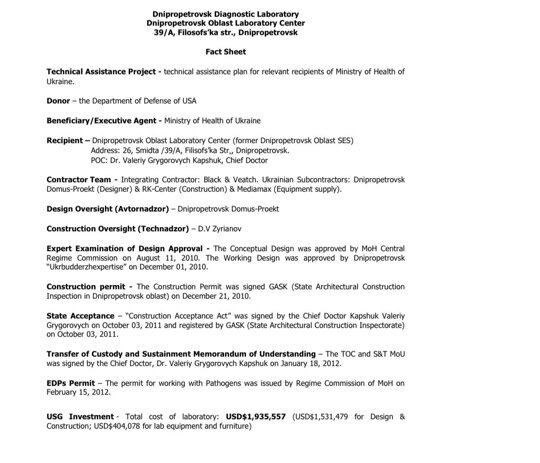 Dnipropetrovsk Diagnostic Laboratory
Dnipropetrovsk Oblast Laboratory Center
39/A, Filosofs'ka str., Dnipropetrovsk

Fact Sheet

Technical Assistance Project - technical assistance plan for relevant recipients of Ministry of Health of Ukraine.

Donor – the Department of Defense of USA

Beneficiary/Executive Agent - Ministry of Health of Ukraine

Recipient – Dnipropetrovsk Oblast Laboratory Center (former Dnipropetrovsk Oblast SES)
Address: 26, Smidta /39/A, Filisofs'ka Str,, Dnipropetrovsk.
POC: Dr. Valeriy Grygorovych Kapshuk, Chief Doctor

Contractor Team - Integrating Contractor: Black & Veatch. Ukrainian Subcontractors: Dnipropetrovsk Domus-Proekt (Designer) & RK-Center (Construction) & Mediamax (Equipment supply).

Design Oversight (Avtornadzor) – Dnipropetrovsk Domus-Proekt

Construction Oversight (Technadzor) – D.V Zyrianov

Expert Examination of Design Approval - The Conceptual Design was approved by MoH Central Regime Commission on August 11, 2010. The Working Design was approved by Dnipropetrovsk "Ukrbudderzhexpertise" on December 01, 2010.

Construction permit - The Construction Permit was signed GASK (State Architectural Construction Inspection in Dnipropetrovsk oblast) on December 21, 2010.

State Acceptance – "Construction Acceptance Act" was signed by the Chief Doctor Kapshuk Valeriy Grygorovych on October 03, 2011 and registered by GASK (State Architectural Construction Inspectorate) on October 03, 2011.

Transfer of Custody and Sustainment Memorandum of Understanding – The TOC and S&T MoU was signed by the Chief Doctor, Dr. Valeriy Grygorovych Kapshuk on January 18, 2012.

EDPs Permit – The permit for working with Pathogens was issued by Regime Commission of MoH on February 15, 2012.

USG Investment - Total cost of laboratory: USD$1,935,557 (USD$1,531,479 for Design & Construction; USD$404,078 for lab equipment and furniture)